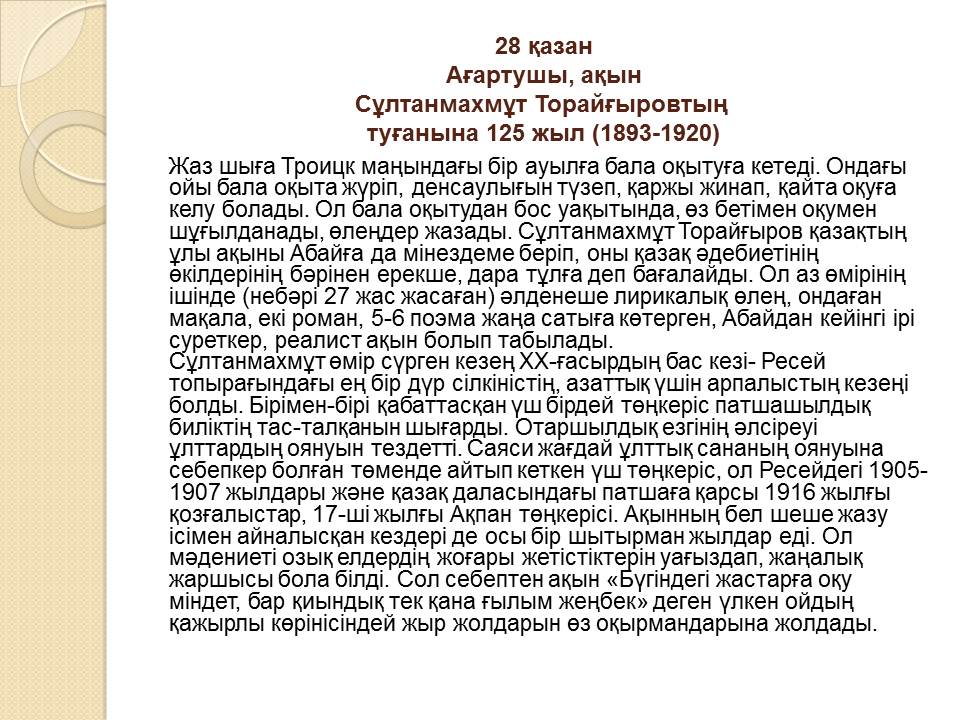 28 қазан
Ағартушы, ақын
Сұлтанмахмұт Торайғыровтың
туғанына 125 жыл (1893-1920)

Жаз шыға Троицк маңындағы бір ауылға бала оқытуға кетеді. Ондағы ойы бала оқыта жүріп, денсаулығын түзеп, қаржы жинап, қайта оқуға келу болады. Ол бала оқытудан бос уақытында, өз бетімен оқумен шұғылданады, өлеңдер жазады. Сұлтанмахмұт Торайғыров қазақтың ұлы ақыны Абайға да мінездеме беріп, оны қазақ әдебиетінің өкілдерінің бәрінен ерекше, дара тұлға деп бағалайды. Ол аз өмірінің ішінде (небәрі 27 жас жасаған) әлденеше лирикалық өлең, ондаған мақала, екі роман, 5-6 поэма жаңа сатыға көтерген, Абайдан кейінгі ірі суреткер, реалист ақын болып табылады.
Сұлтанмахмұт өмір сүрген кезең XX-ғасырдың бас кезі- Ресей топырағындағы ең бір дүр сілкіністің, азаттық үшін арпалыстың кезеңі болды. Бірімен-бірі қабаттасқан үш бірдей төңкеріс патшашылдық биліктің тас-талқанын шығарды. Отаршылдық езгінің әлсіреуі ұлттардың оянуын тездетті. Саяси жағдай ұлттық сананың оянуына себепкер болған төменде айтып кеткен үш төңкеріс, ол Ресейдегі 1905-1907 жылдары және қазақ даласындағы патшаға қарсы 1916 жылғы қозғалыстар, 17-ші жылғы Ақпан төңкерісі. Ақынның бел шеше жазу ісімен айналысқан кездері де осы бір шытырман жылдар еді. Ол мәдениеті озық елдердің жоғары жетістіктерін уағыздап, жаңалық жаршысы бола білді. Сол себептен ақын «Бүгіндегі жастарға оқу міндет, бар қиындық тек қана ғылым жеңбек» деген үлкен ойдың қажырлы көрінісіндей жыр жолдарын өз оқырмандарына жолдады.